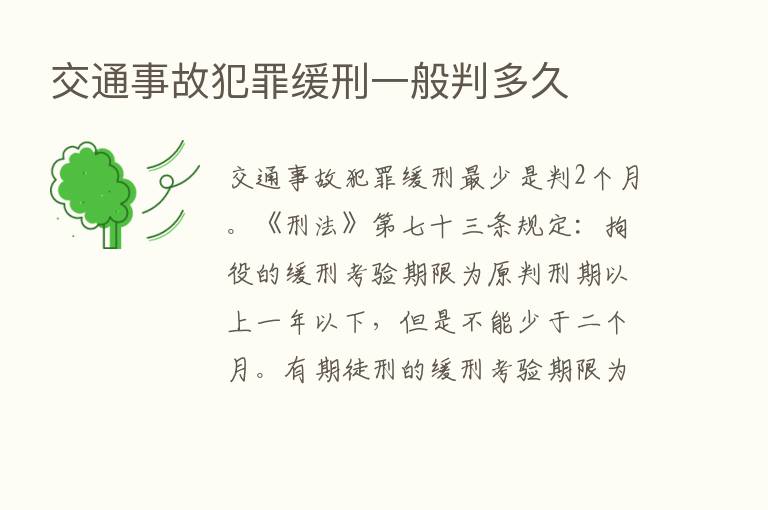 交通事故犯罪缓刑一般判多久

交通事故犯罪缓刑最少是判2个月。《刑法》第七十三条规定：拘役的缓刑考验期限为原判刑期以上一年以下，但是不能少于二个月。有期徒刑的缓刑考验期限为